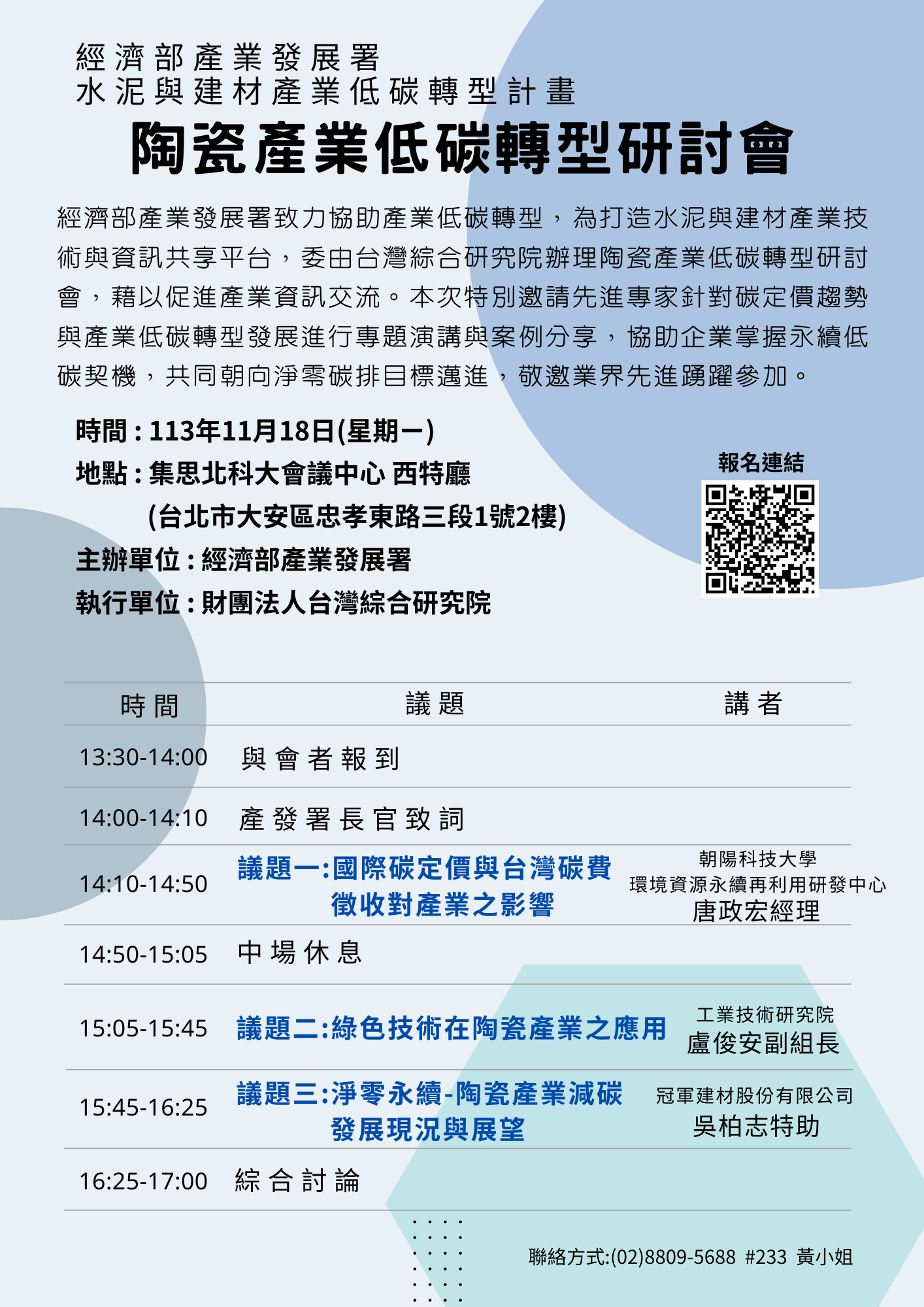 經濟部產業發展署
水泥與建材產業低碳轉型計畫
陶瓷產業低碳轉型研討會

經濟部產業發展署致力協助產業低碳轉型，為打造水泥與建材產業技術與資訊共享平台，委由台灣綜合研究院辦理陶瓷產業低碳轉型研討會，藉以促進產業資訊交流。本次特別邀請先進專家針對碳定價趨勢與產業低碳轉型發展進行專題演講與案例分享，協助企業掌握永續低碳契機，共同朝向淨零碳排目標邁進，敬邀業界先進踴躍參加。

時間：113年11月18日(星期一)
地點：集思北科大會議中心 西特廳
(台北市大安區忠孝東路三段1號2樓)
主辦單位：經濟部產業發展署
執行單位：財團法人台灣綜合研究院

報名連結

| 時間 | 議題 | 講者 |
|---|---|---|
| 13:30-14:00 | 與會者報到 | |
| 14:00-14:10 | 產發署長官致詞 | |
| 14:10-14:50 | 議題一:國際碳定價與台灣碳費徵收對產業之影響 | 朝陽科技大學 環境資源永續再利用研發中心 唐政宏經理 |
| 14:50-15:05 | 中場休息 | |
| 15:05-15:45 | 議題二:綠色技術在陶瓷產業之應用 | 工業技術研究院 盧俊安副組長 |
| 15:45-16:25 | 議題三:淨零永續-陶瓷產業減碳發展現況與展望 | 冠軍建材股份有限公司 吳柏志特助 |
| 16:25-17:00 | 綜合討論 | |

聯絡方式:(02)8809-5688 #233 黃小姐